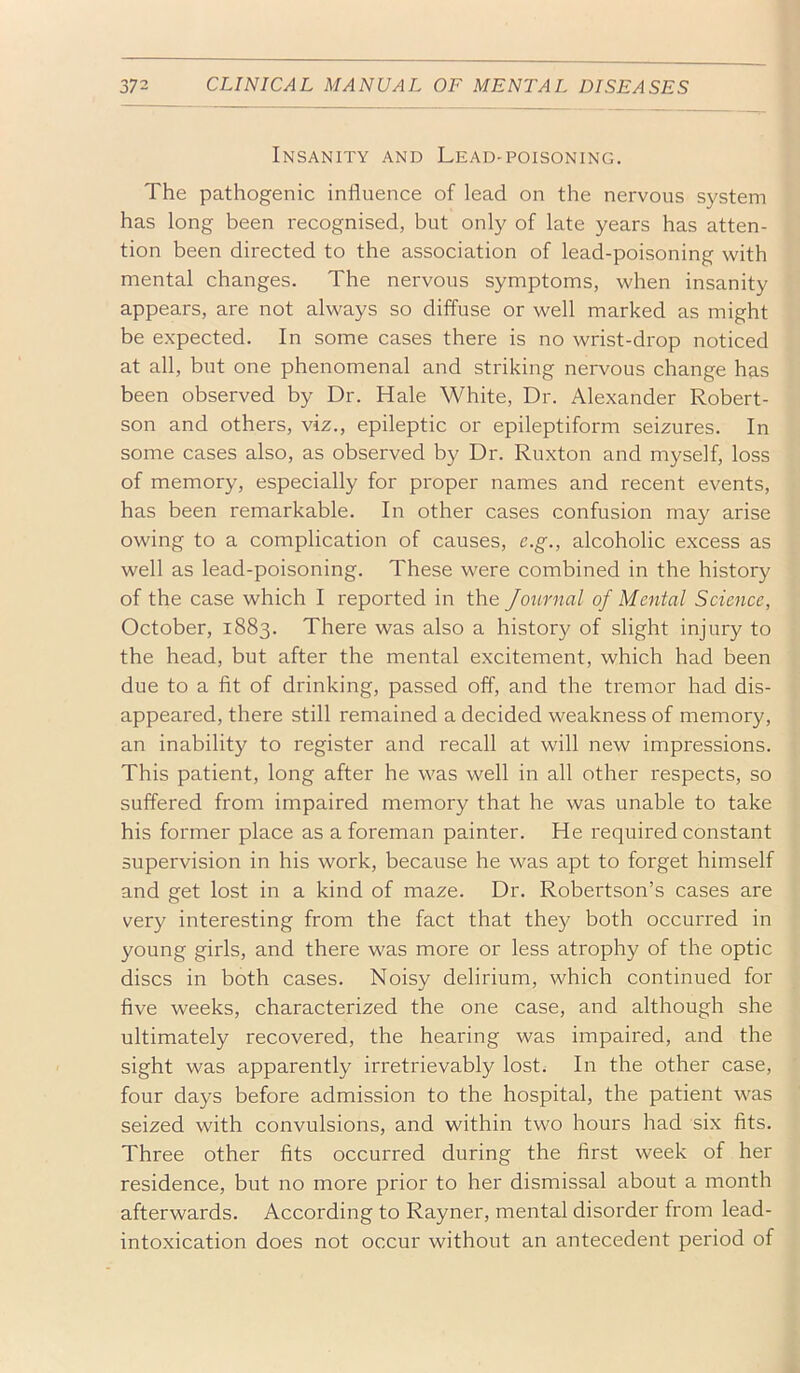 372 CLINICAL MANUAL OF MENTAL DISEASES

Insanity and Lead-poisoning.

The pathogenic influence of lead on the nervous system has long been recognised, but only of late years has attention been directed to the association of lead-poisoning with mental changes. The nervous symptoms, when insanity appears, are not always so diffuse or well marked as might be expected. In some cases there is no wrist-drop noticed at all, but one phenomenal and striking nervous change has been observed by Dr. Hale White, Dr. Alexander Robertson and others, viz., epileptic or epileptiform seizures. In some cases also, as observed by Dr. Ruxton and myself, loss of memory, especially for proper names and recent events, has been remarkable. In other cases confusion may arise owing to a complication of causes, e.g., alcoholic excess as well as lead-poisoning. These were combined in the history of the case which I reported in the Journal of Mental Science, October, 1883. There was also a history of slight injury to the head, but after the mental excitement, which had been due to a fit of drinking, passed off, and the tremor had disappeared, there still remained a decided weakness of memory, an inability to register and recall at will new impressions. This patient, long after he was well in all other respects, so suffered from impaired memory that he was unable to take his former place as a foreman painter. He required constant supervision in his work, because he was apt to forget himself and get lost in a kind of maze. Dr. Robertson's cases are very interesting from the fact that they both occurred in young girls, and there was more or less atrophy of the optic discs in both cases. Noisy delirium, which continued for five weeks, characterized the one case, and although she ultimately recovered, the hearing was impaired, and the sight was apparently irretrievably lost. In the other case, four days before admission to the hospital, the patient was seized with convulsions, and within two hours had six fits. Three other fits occurred during the first week of her residence, but no more prior to her dismissal about a month afterwards. According to Rayner, mental disorder from lead-intoxication does not occur without an antecedent period of